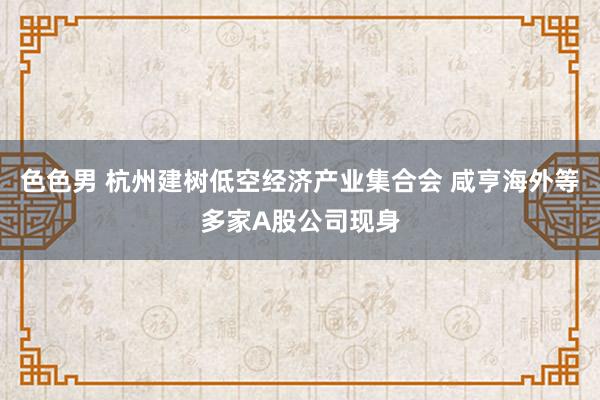 色色男 杭州建树低空经济产业集合会 咸亨海外等多家A股公司现身